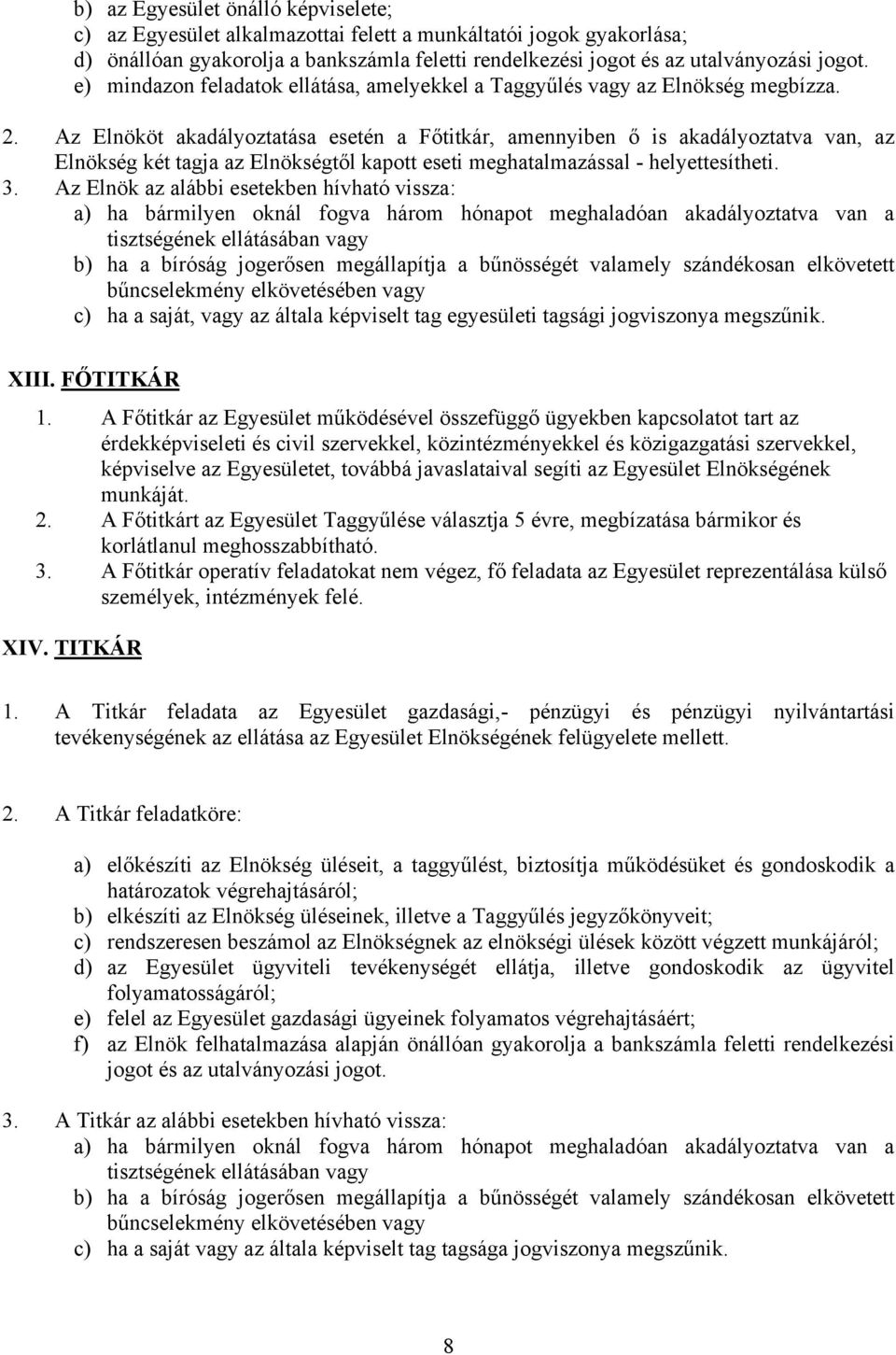 b) az Egyesület önálló képviselete;
c) az Egyesület alkalmazottai felett a munkáltatói jogok gyakorlása;
d) önállóan gyakorolja a bankszámla feletti rendelkezési jogot és az utalványozási jogot.
e) mindazon feladatok ellátása, amelyekkel a Taggyűlés vagy az Elnökség megbízza.

2. Az Elnököt akadályoztatása esetén a Főtitkár, amennyiben ő is akadályoztatva van, az Elnökség két tagja az Elnökségtől kapott eseti meghatalmazással - helyettesítheti.
3. Az Elnök az alábbi esetekben hívható vissza:
a) ha bármilyen oknál fogva három hónapot meghaladóan akadályoztatva van a tisztségének ellátásában vagy
b) ha a bíróság jogerősen megállapítja a bűnösségét valamely szándékosan elkövetett bűncselekmény elkövetésében vagy
c) ha a saját, vagy az általa képviselt tag egyesületi tagsági jogviszonya megszűnik.

XIII. FŐTITKÁR

1. A Főtitkár az Egyesület működésével összefüggő ügyekben kapcsolatot tart az érdekképviseleti és civil szervekkel, közintézményekkel és közigazgatási szervekkel, képviselve az Egyesületet, továbbá javaslataival segíti az Egyesület Elnökségének munkáját.
2. A Főtitkárt az Egyesület Taggyűlése választja 5 évre, megbízatása bármikor és korlátlanul meghosszabbítható.
3. A Főtitkár operatív feladatokat nem végez, fő feladata az Egyesület reprezentálása külső személyek, intézmények felé.

XIV. TITKÁR

1. A Titkár feladata az Egyesület gazdasági,- pénzügyi és pénzügyi nyilvántartási tevékenységének az ellátása az Egyesület Elnökségének felügyelete mellett.

2. A Titkár feladatköre:

a) előkészíti az Elnökség üléseit, a taggyűlést, biztosítja működésüket és gondoskodik a határozatok végrehajtásáról;
b) elkészíti az Elnökség üléseinek, illetve a Taggyűlés jegyzőkönyveit;
c) rendszeresen beszámol az Elnökségnek az elnökségi ülések között végzett munkájáról;
d) az Egyesület ügyviteli tevékenységét ellátja, illetve gondoskodik az ügyvitel folyamatosságáról;
e) felel az Egyesület gazdasági ügyeinek folyamatos végrehajtásáért;
f) az Elnök felhatalmazása alapján önállóan gyakorolja a bankszámla feletti rendelkezési jogot és az utalványozási jogot.

3. A Titkár az alábbi esetekben hívható vissza:
a) ha bármilyen oknál fogva három hónapot meghaladóan akadályoztatva van a tisztségének ellátásában vagy
b) ha a bíróság jogerősen megállapítja a bűnösségét valamely szándékosan elkövetett bűncselekmény elkövetésében vagy
c) ha a saját vagy az általa képviselt tag tagsága jogviszonya megszűnik.

8